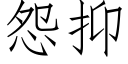 怨抑